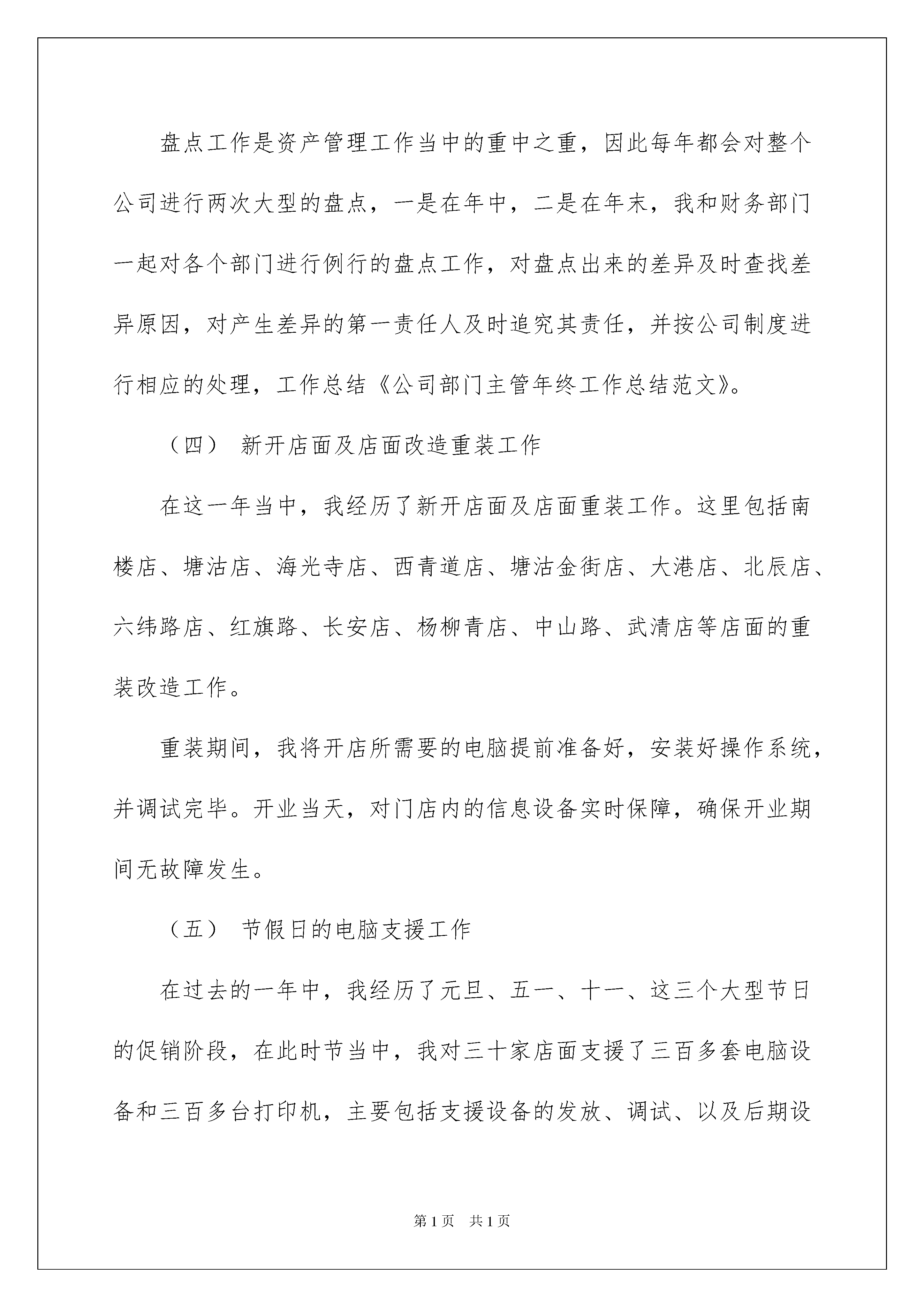 盘点工作是资产管理工作当中的重中之重，因此每年都会对整个公司进行两次大型的盘点，一是在年中，二是在年末，我和财务部门一起对各个部门进行例行的盘点工作，对盘点出来的差异及时查找差异原因，对产生差异的第一责任人及时追究其责任，并按公司制度进行相应的处理，工作总结《公司部门主管年终工作总结范文》。

（四） 新开店面及店面改造重装工作

在这一年当中，我经历了新开店面及店面重装工作。这里包括南楼店、塘沽店、海光寺店、西青道店、塘沽金街店、大港店、北辰店、六纬路店、红旗路、长安店、杨柳青店、中山路、武清店等店面的重装改造工作。

重装期间，我将开店所需要的电脑提前准备好，安装好操作系统，并调试完毕。开业当天，对门店内的信息设备实时保障，确保开业期间无故障发生。

（五） 节假日的电脑支援工作

在过去的一年中，我经历了元旦、五一、十一、这三个大型节日的促销阶段，在此时节当中，我对三十家店面支援了三百多套电脑设备和三百多台打印机，主要包括支援设备的发放、调试、以及后期设

第1页 共1页